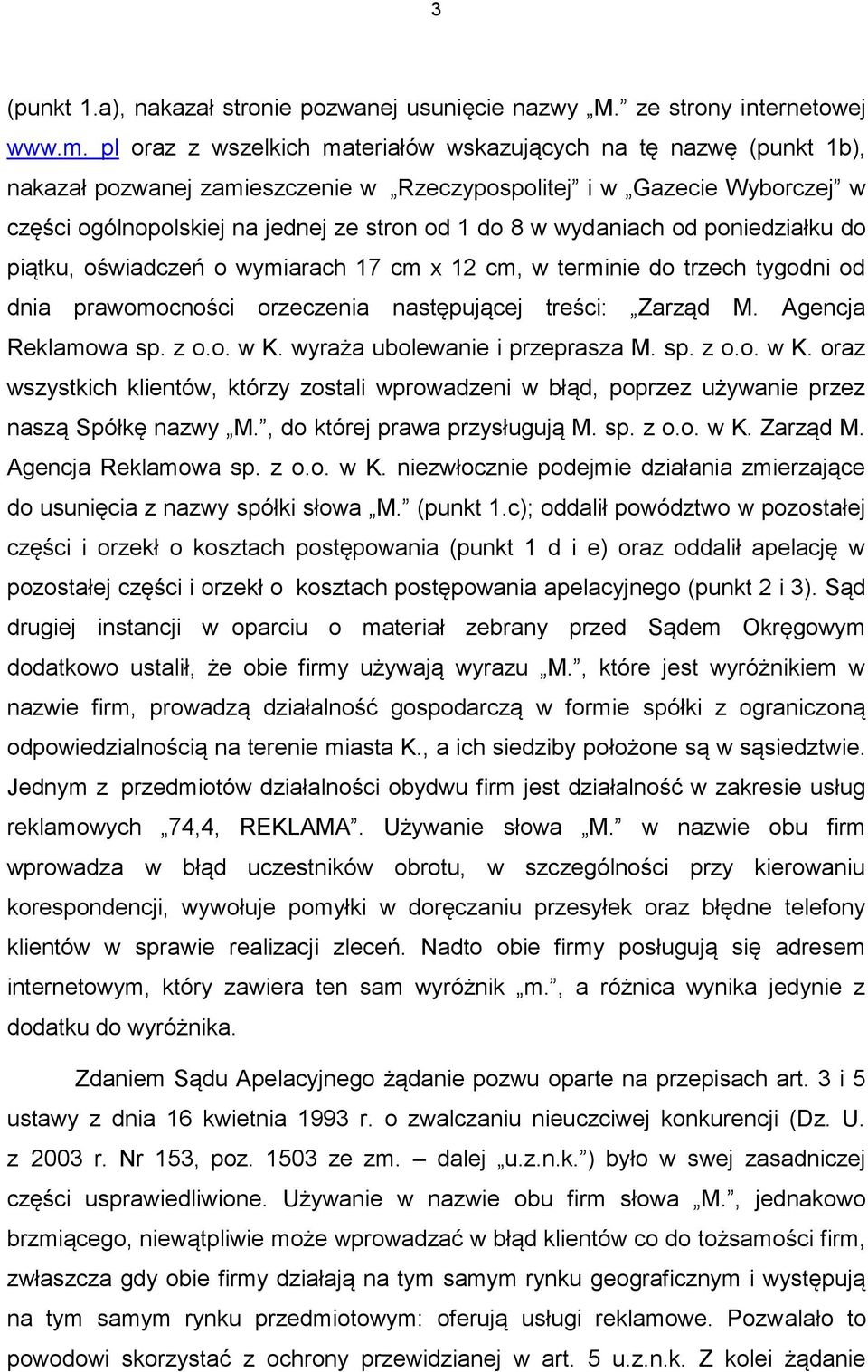 3

(punkt 1.a), nakazał stronie pozwanej usunięcie nazwy „M.” ze strony internetowej www.m. pl oraz z wszelkich materiałów wskazujących na tę nazwę (punkt 1b), nakazał pozwanej zamieszczenie w „Rzeczypospolitej” i w „Gazecie Wyborczej” w części ogólnopolskiej na jednej ze stron od 1 do 8 w wydaniach od poniedziałku do piątku, oświadczeń o wymiarach 17 cm x 12 cm, w terminie do trzech tygodni od dnia prawomocności orzeczenia następującej treści: „Zarząd M. Agencja Reklamowa sp. z o.o. w K. wyraża ubolewanie i przeprasza M. sp. z o.o. w K. oraz wszystkich klientów, którzy zostali wprowadzeni w błąd, poprzez używanie przez naszą Spółkę nazwy „M.”, do której prawa przysługują M. sp. z o.o. w K. Zarząd M. Agencja Reklamowa sp. z o.o. w K. niezwłocznie podejmie działania zmierzające do usunięcia z nazwy spółki słowa „M.” (punkt 1.c); oddalił powództwo w pozostałej części i orzekł o kosztach postępowania (punkt 1 d i e) oraz oddalił apelację w pozostałej części i orzekł o kosztach postępowania apelacyjnego (punkt 2 i 3). Sąd drugiej instancji w oparciu o materiał zebrany przed Sądem Okręgowym dodatkowo ustalił, że obie firmy używają wyrazu „M.”, które jest wyróżnikiem w nazwie firm, prowadzą działalność gospodarczą w formie spółki z ograniczoną odpowiedzialnością na terenie miasta K., a ich siedziby położone są w sąsiedztwie. Jednym z przedmiotów działalności obydwu firm jest działalność w zakresie usług reklamowych „74,4, REKLAMA”. Używanie słowa „M.” w nazwie obu firm wprowadza w błąd uczestników obrotu, w szczególności przy kierowaniu korespondencji, wywołuje pomyłki w doręczaniu przesyłek oraz błędne telefony klientów w sprawie realizacji zleceń. Nadto obie firmy posługują się adresem internetowym, który zawiera ten sam wyróżnik „m.”, a różnica wynika jedynie z dodatku do wyróżnika.

Zdaniem Sądu Apelacyjnego żądanie pozwu oparte na przepisach art. 3 i 5 ustawy z dnia 16 kwietnia 1993 r. o zwalczaniu nieuczciwej konkurencji (Dz. U. z 2003 r. Nr 153, poz. 1503 ze zm. – dalej „u.z.n.k.”) było w swej zasadniczej części usprawiedliwione. Używanie w nazwie obu firm słowa „M.”, jednakowo brzmiącego, niewątpliwie może wprowadzać w błąd klientów co do tożsamości firm, zwłaszcza gdy obie firmy działają na tym samym rynku geograficznym i występują na tym samym rynku przedmiotowym: oferują usługi reklamowe. Pozwalało to powodowi skorzystać z ochrony przewidzianej w art. 5 u.z.n.k. Z kolei żądanie